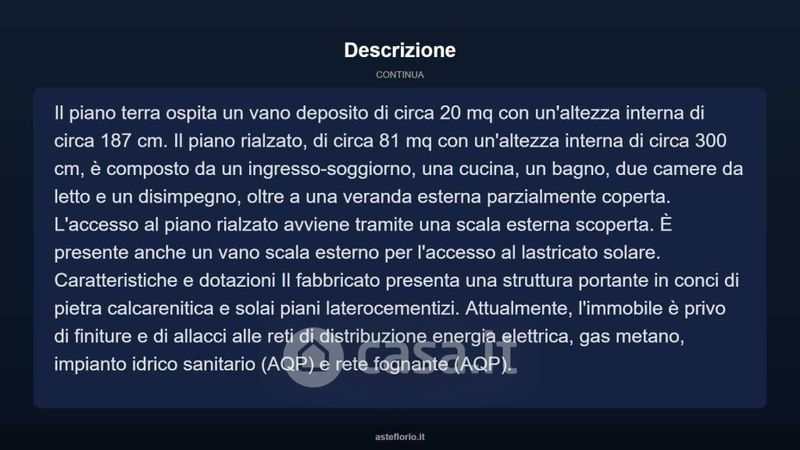 Descrizione

CONTINUA

Il piano terra ospita un vano deposito di circa 20 mq con un'altezza interna di circa 187 cm. Il piano rialzato, di circa 81 mq con un'altezza interna di circa 300 cm, è composto da un ingresso-soggiorno, una cucina, un bagno, due camere da letto e un disimpegno, oltre a una veranda esterna parzialmente coperta. L'accesso al piano rialzato avviene tramite una scala esterna scoperta. È presente anche un vano scala esterno per l'accesso al lastricato solare. Caratteristiche e dotazioni Il fabbricato presenta una struttura portante in conci di pietra calcarenitica e solai piani laterocementizi. Attualmente, l'immobile è privo di finiture e di allacci alle reti di distribuzione energia elettrica, gas metano, impianto idrico sanitario (AQP) e rete fognante (AQP).

casa.it

asteflorio.it